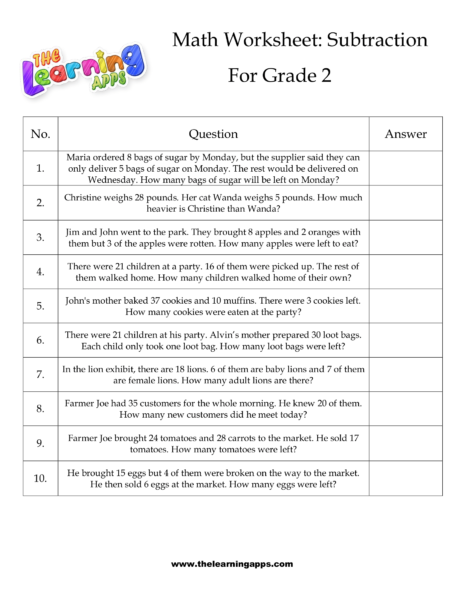 THE Learning APPS

Math Worksheet: Subtraction

For Grade 2

| No. | Question | Answer |
|---|---|---|
| 1. | Maria ordered 8 bags of sugar by Monday, but the supplier said they can only deliver 5 bags of sugar on Monday. The rest would be delivered on Wednesday. How many bags of sugar will be left on Monday? | |
| 2. | Christine weighs 28 pounds. Her cat Wanda weighs 5 pounds. How much heavier is Christine than Wanda? | |
| 3. | Jim and John went to the park. They brought 8 apples and 2 oranges with them but 3 of the apples were rotten. How many apples were left to eat? | |
| 4. | There were 21 children at a party. 16 of them were picked up. The rest of them walked home. How many children walked home of their own? | |
| 5. | John's mother baked 37 cookies and 10 muffins. There were 3 cookies left. How many cookies were eaten at the party? | |
| 6. | There were 21 children at his party. Alvin's mother prepared 30 loot bags. Each child only took one loot bag. How many loot bags were left? | |
| 7. | In the lion exhibit, there are 18 lions. 6 of them are baby lions and 7 of them are female lions. How many adult lions are there? | |
| 8. | Farmer Joe had 35 customers for the whole morning. He knew 20 of them. How many new customers did he meet today? | |
| 9. | Farmer Joe brought 24 tomatoes and 28 carrots to the market. He sold 17 tomatoes. How many tomatoes were left? | |
| 10. | He brought 15 eggs but 4 of them were broken on the way to the market. He then sold 6 eggs at the market. How many eggs were left? | |

www.thelearningapps.com